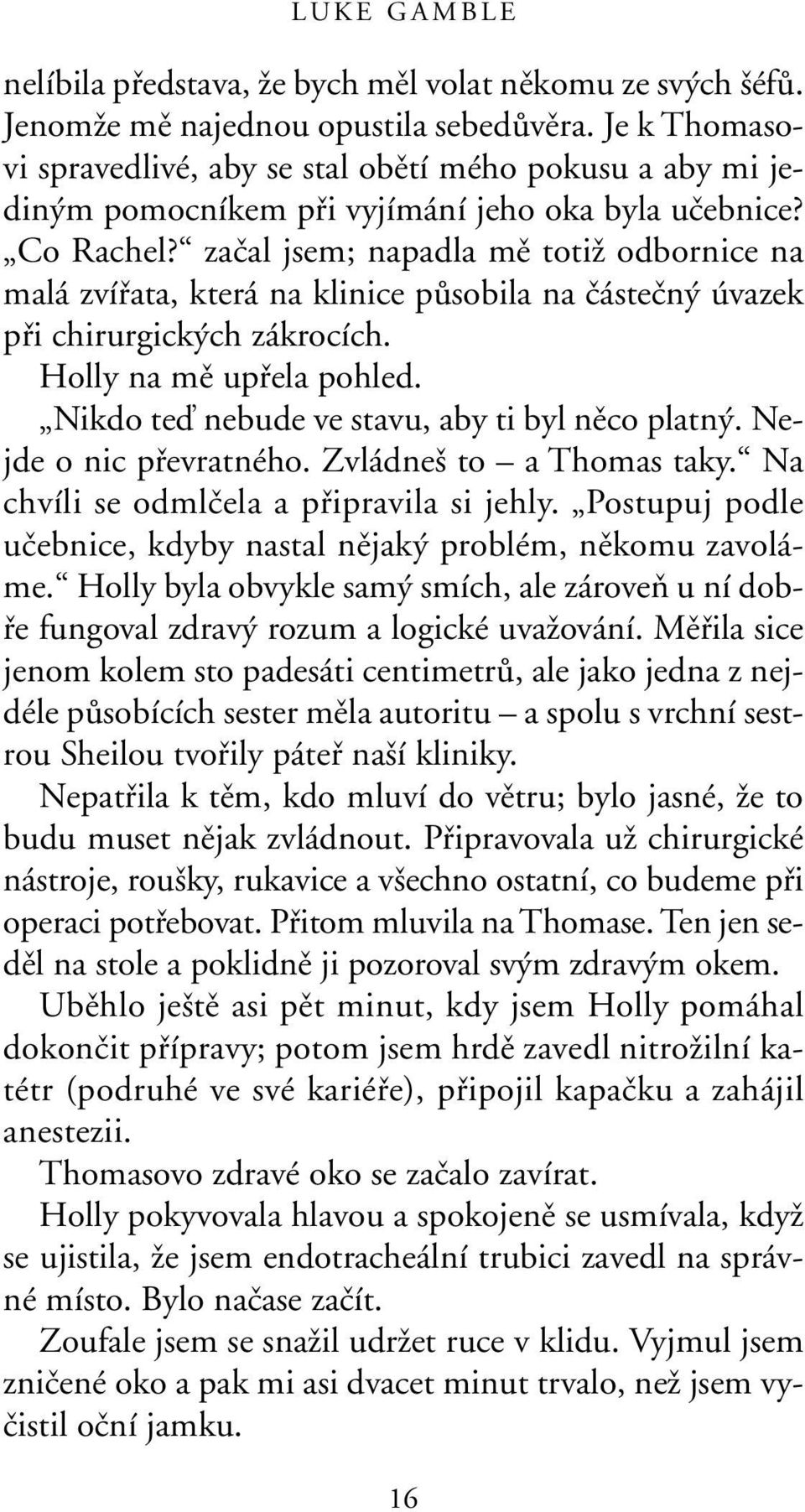 LUKE GAMBLE

nelíbila představa, že bych měl volat někomu ze svých šéfů. Jenomže mě najednou opustila sebedůvěra. Je k Thomasovi spravedlivé, aby se stal obětí mého pokusu a aby mi jediným pomocníkem při vyjímání jeho oka byla učebnice?

„Co Rachel?“ začal jsem; napadla mě totiž odbornice na malá zvířata, která na klinice působila na částečný úvazek při chirurgických zákrocích.

Holly na mě upřela pohled.

„Nikdo teď nebude ve stavu, aby ti byl něco platný. Nejde o nic převratného. Zvládneš to – a Thomas taky.“ Na chvíli se odmlčela a připravila si jehly. „Postupuj podle učebnice, kdyby nastal nějaký problém, někomu zavoláme.“ Holly byla obvykle samý smích, ale zároveň u ní dobře fungoval zdravý rozum a logické uvažování. Měřila sice jenom kolem sto padesáti centimetrů, ale jako jedna z nejdéle působících sester měla autoritu – a spolu s vrchní sestrou Sheilou tvořily páteř naší kliniky.

Nepatřila k těm, kdo mluví do větru; bylo jasné, že to budu muset nějak zvládnout. Připravovala už chirurgické nástroje, roušky, rukavice a všechno ostatní, co budeme při operaci potřebovat. Přitom mluvila na Thomase. Ten jen seděl na stole a poklidně ji pozoroval svým zdravým okem.

Uběhlo ještě asi pět minut, kdy jsem Holly pomáhal dokončit přípravy; potom jsem hrdě zavedl nitrožilní katétr (podruhé ve své kariéře), připojil kapačku a zahájil anestezii.

Thomasovo zdravé oko se začalo zavírat.

Holly pokyvovala hlavou a spokojeně se usmívala, když se ujistila, že jsem endotracheální trubici zavedl na správné místo. Bylo načase začít.

Zoufale jsem se snažil udržet ruce v klidu. Vyjmul jsem zničené oko a pak mi asi dvacet minut trvalo, než jsem vyčistil oční jamku.

16